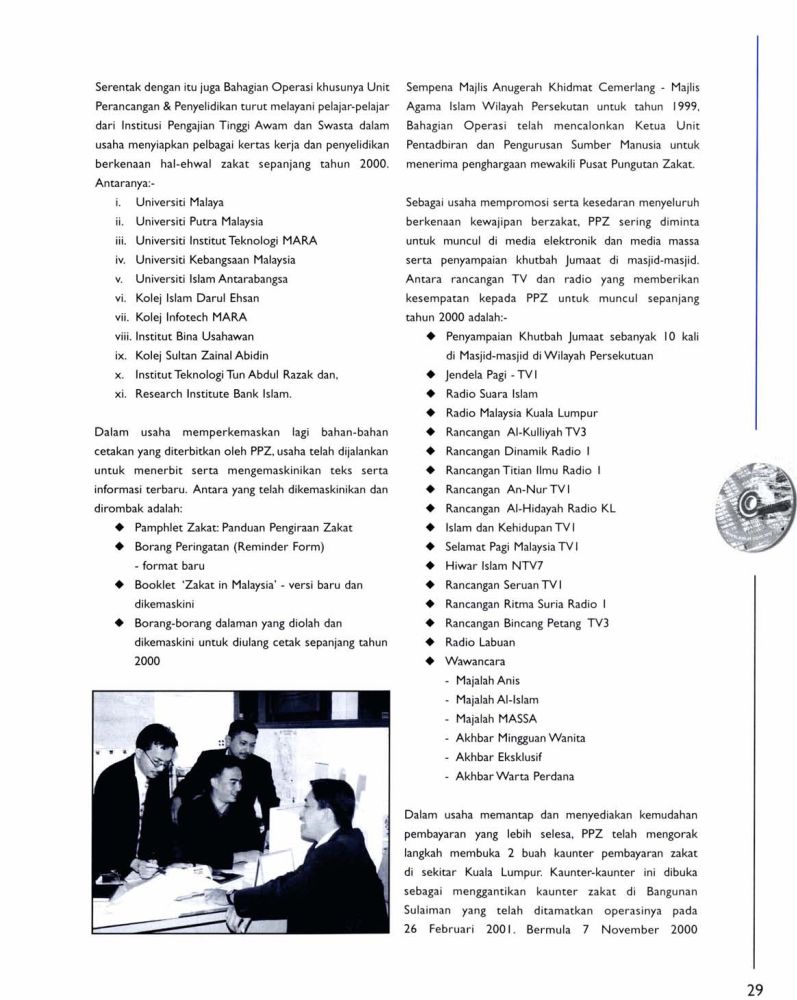 Serentak dengan itu juga Bahagian Operasi khusunya Unit Perancangan & Penyelidikan turut melayani pelajar-pelajar dari Institusi Pengajian Tinggi Awam dan Swasta dalam usaha menyiapkan pelbagai kertas kerja dan penyelidikan berkenaan hal-ehwal zakat sepanjang tahun 2000. Antaranya:-

i. Universiti Malaya
ii. Universiti Putra Malaysia
iii. Universiti Institut Teknologi MARA
iv. Universiti Kebangsaan Malaysia
v. Universiti Islam Antarabangsa
vi. Kolej Islam Darul Ehsan
vii. Kolej Infotech MARA
viii. Institut Bina Usahawan
ix. Kolej Sultan Zainal Abidin
x. Institut Teknologi Tun Abdul Razak dan,
xi. Research Institute Bank Islam.

Dalam usaha memperkemaskan lagi bahan-bahan cetakan yang diterbitkan oleh PPZ, usaha telah dijalankan untuk menerbit serta mengemaskinikan teks serta informasi terbaru. Antara yang telah dikemaskinikan dan dirombak adalah:

◆ Pamphlet Zakat: Panduan Pengiraan Zakat
◆ Borang Peringatan (Reminder Form) - format baru
◆ Booklet 'Zakat in Malaysia' - versi baru dan dikemaskini
◆ Borang-borang dalaman yang diolah dan dikemaskini untuk diulang cetak sepanjang tahun 2000

Sempena Majlis Anugerah Khidmat Cemerlang - Majlis Agama Islam Wilayah Persekutan untuk tahun 1999, Bahagian Operasi telah mencalonkan Ketua Unit Pentadbiran dan Pengurusan Sumber Manusia untuk menerima penghargaan mewakili Pusat Pungutan Zakat.

Sebagai usaha mempromosi serta kesedaran menyeluruh berkenaan kewajipan berzakat, PPZ sering diminta untuk muncul di media elektronik dan media massa serta penyampaian khutbah Jumaat di masjid-masjid. Antara rancangan TV dan radio yang memberikan kesempatan kepada PPZ untuk muncul sepanjang tahun 2000 adalah:-

◆ Penyampaian Khutbah Jumaat sebanyak 10 kali di Masjid-masjid di Wilayah Persekutuan
◆ Jendela Pagi - TV1
◆ Radio Suara Islam
◆ Radio Malaysia Kuala Lumpur
◆ Rancangan Al-Kulliyah TV3
◆ Rancangan Dinamik Radio 1
◆ Rancangan Titian Ilmu Radio 1
◆ Rancangan An-Nur TV1
◆ Rancangan Al-Hidayah Radio KL
◆ Islam dan Kehidupan TV1
◆ Selamat Pagi Malaysia TV1
◆ Hiwar Islam NTV7
◆ Rancangan Seruan TV1
◆ Rancangan Ritma Suria Radio 1
◆ Rancangan Bincang Petang TV3
◆ Radio Labuan
◆ Wawancara
- Majalah Anis
- Majalah Al-Islam
- Majalah MASSA
- Akhbar Mingguan Wanita
- Akhbar Eksklusif
- Akhbar Warta Perdana

Dalam usaha memantap dan menyediakan kemudahan pembayaran yang lebih selesa, PPZ telah mengorak langkah membuka 2 buah kaunter pembayaran zakat di sekitar Kuala Lumpur. Kaunter-kaunter ini dibuka sebagai menggantikan kaunter zakat di Bangunan Sulaiman yang telah ditamatkan operasinya pada 26 Februari 2001. Bermula 7 November 2000

29